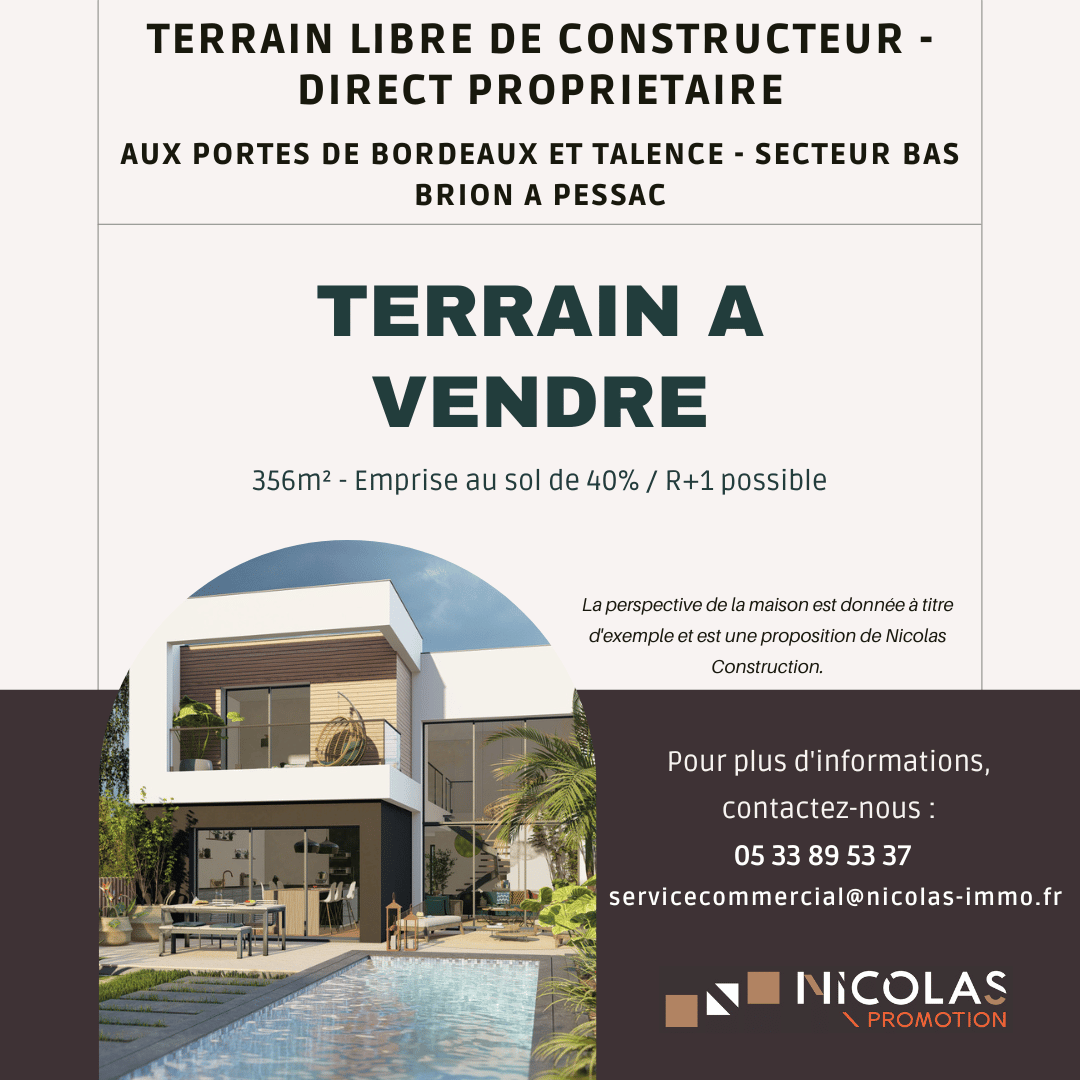 TERRAIN LIBRE DE CONSTRUCTEUR - DIRECT PROPRIETAIRE

AUX PORTES DE BORDEAUX ET TALENCE - SECTEUR BAS BRION A PESSAC

TERRAIN A VENDRE

356m² - Emprise au sol de 40% / R+1 possible

La perspective de la maison est donnée à titre d'exemple et est une proposition de Nicolas Construction.

Pour plus d'informations, contactez-nous :

05 33 89 53 37

servicecommercial@nicolas-immo.fr

NICOLAS
PROMOTION